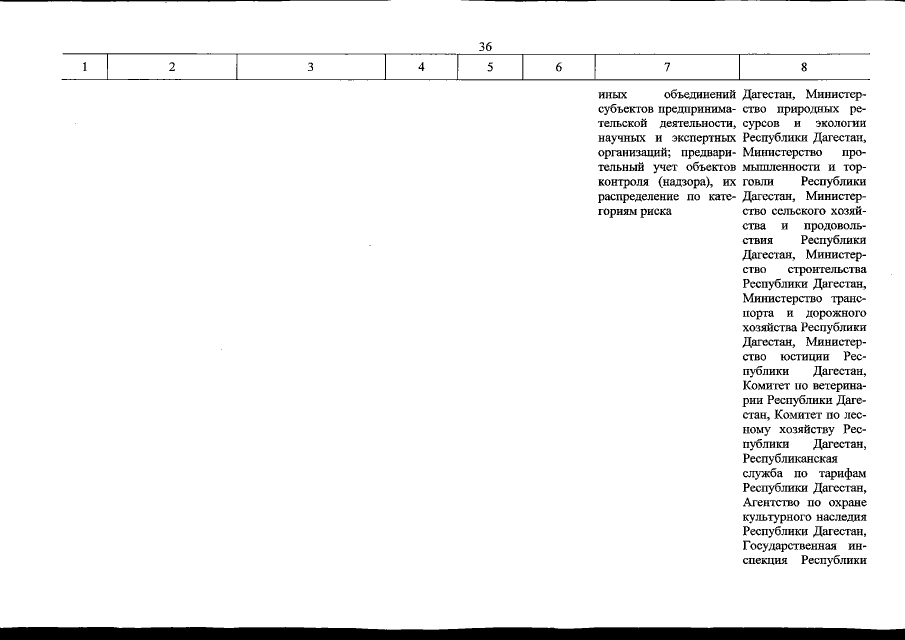 36

| 1 | 2 | 3 | 4 | 5 | 6 | 7 | 8 |
|---|---|---|---|---|---|---|---|
| | | | | | | иных объединений субъектов предпринимательской деятельности, научных и экспертных организаций; предварительный учет объектов контроля (надзора), их распределение по категориям риска | Дагестан, Министерство природных ресурсов и экологии Республики Дагестан, Министерство промышленности и торговли Республики Дагестан, Министерство сельского хозяйства и продовольствия Республики Дагестан, Министерство строительства Республики Дагестан, Министерство транспорта и дорожного хозяйства Республики Дагестан, Министерство юстиции Республики Дагестан, Комитет по ветеринарии Республики Дагестан, Комитет по лесному хозяйству Республики Дагестан, Республиканская служба по тарифам Республики Дагестан, Агентство по охране культурного наследия Республики Дагестан, Государственная инспекция Республики |